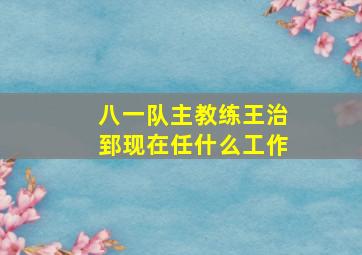 八一队主教练王治郅现在任什么工作